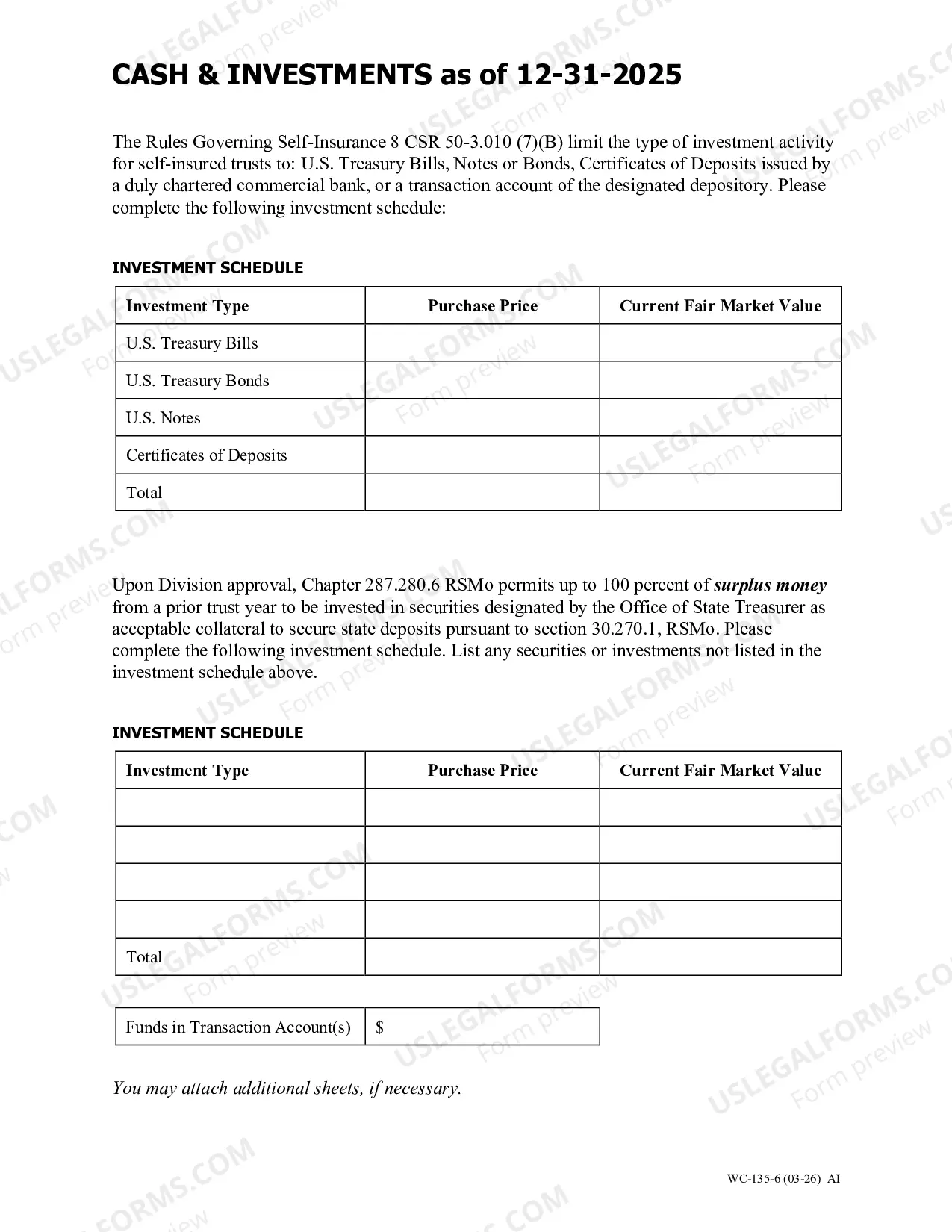 CASH & INVESTMENTS as of 12-31-2025

The Rules Governing Self-Insurance 8 CSR 50-3.010 (7)(B) limit the type of investment activity for self-insured trusts to: U.S. Treasury Bills, Notes or Bonds, Certificates of Deposits issued by a duly chartered commercial bank, or a transaction account of the designated depository. Please complete the following investment schedule:

INVESTMENT SCHEDULE

| Investment Type | Purchase Price | Current Fair Market Value |
|---|---|---|
| U.S. Treasury Bills | | |
| U.S. Treasury Bonds | | |
| U.S. Notes | | |
| Certificates of Deposits | | |
| Total | | |

Upon Division approval, Chapter 287.280.6 RSMo permits up to 100 percent of surplus money from a prior trust year to be invested in securities designated by the Office of State Treasurer as acceptable collateral to secure state deposits pursuant to section 30.270.1, RSMo. Please complete the following investment schedule. List any securities or investments not listed in the investment schedule above.

INVESTMENT SCHEDULE

| Investment Type | Purchase Price | Current Fair Market Value |
|---|---|---|
| | | |
| | | |
| | | |
| | | |
| Total | | |

Funds in Transaction Account(s) $

You may attach additional sheets, if necessary.

WC-135-6 (03-26) AI

USLEGALFORMS.COM Form preview